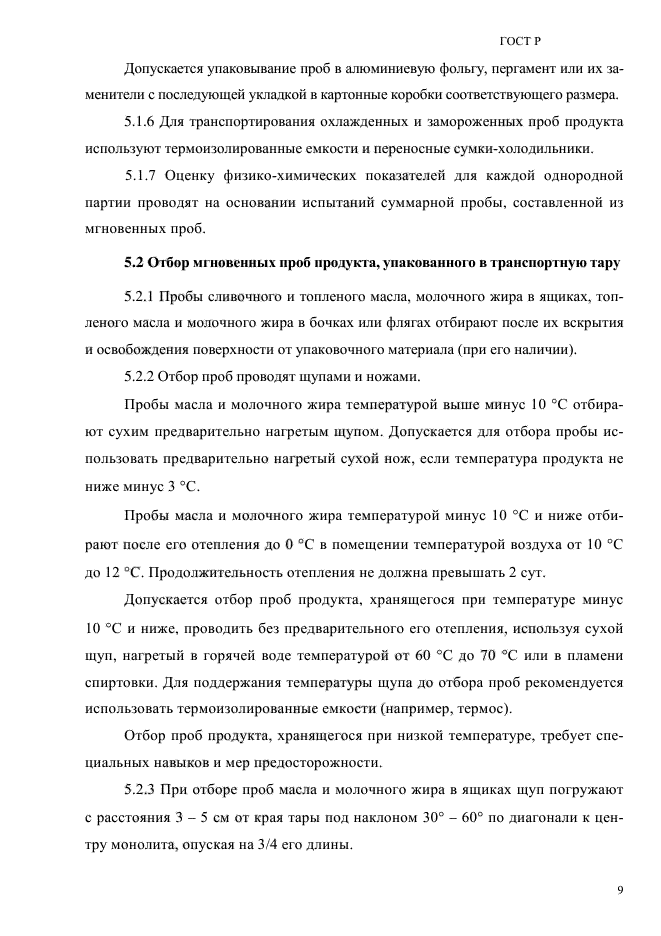 ГОСТ Р

Допускается упаковывание проб в алюминиевую фольгу, пергамент или их заменители с последующей укладкой в картонные коробки соответствующего размера.

5.1.6 Для транспортирования охлажденных и замороженных проб продукта используют термоизолированные емкости и переносные сумки-холодильники.

5.1.7 Оценку физико-химических показателей для каждой однородной партии проводят на основании испытаний суммарной пробы, составленной из мгновенных проб.

5.2 Отбор мгновенных проб продукта, упакованного в транспортную тару

5.2.1 Пробы сливочного и топленого масла, молочного жира в ящиках, топленого масла и молочного жира в бочках или флягах отбирают после их вскрытия и освобождения поверхности от упаковочного материала (при его наличии).

5.2.2 Отбор проб проводят щупами и ножами.

Пробы масла и молочного жира температурой выше минус 10 °С отбирают сухим предварительно нагретым щупом. Допускается для отбора пробы использовать предварительно нагретый сухой нож, если температура продукта не ниже минус 3 °С.

Пробы масла и молочного жира температурой минус 10 °С и ниже отбирают после его отепления до 0 °С в помещении температурой воздуха от 10 °С до 12 °С. Продолжительность отепления не должна превышать 2 сут.

Допускается отбор проб продукта, хранящегося при температуре минус 10 °С и ниже, проводить без предварительного его отепления, используя сухой щуп, нагретый в горячей воде температурой от 60 °С до 70 °С или в пламени спиртовки. Для поддержания температуры щупа до отбора проб рекомендуется использовать термоизолированные емкости (например, термос).

Отбор проб продукта, хранящегося при низкой температуре, требует специальных навыков и мер предосторожности.

5.2.3 При отборе проб масла и молочного жира в ящиках щуп погружают с расстояния 3 – 5 см от края тары под наклоном 30° – 60° по диагонали к центру монолита, опуская на 3/4 его длины.

9